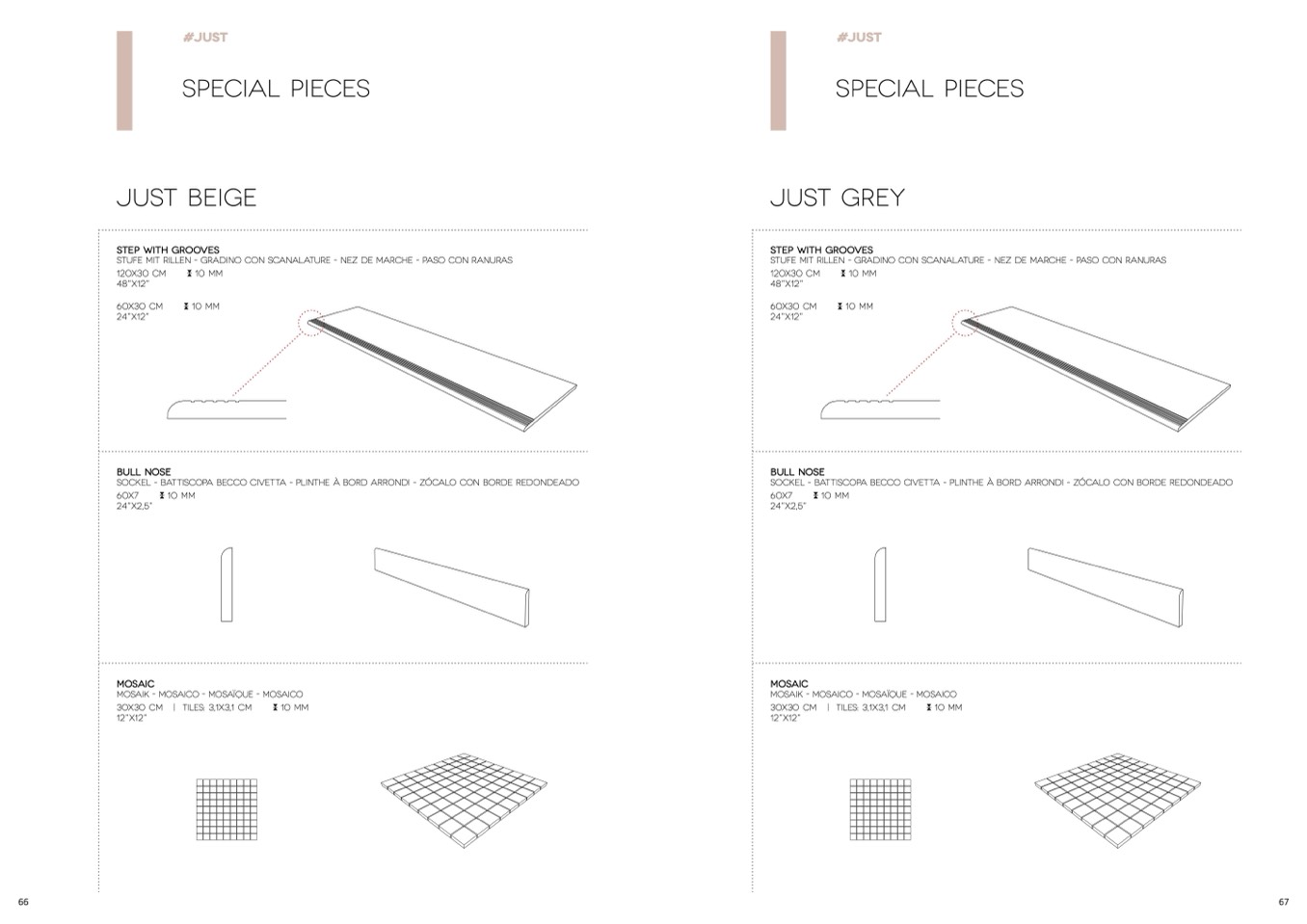 #JUST

SPECIAL PIECES

JUST BEIGE

STEP WITH GROOVES
STUFE MIT RILLEN - GRADINO CON SCANALATURE - NEZ DE MARCHE - PASO CON RANURAS
120X30 CM 10 MM
48"X12"

60X30 CM 10 MM
24"X12"

BULL NOSE
SOCKEL - BATTISCOPA BECCO CIVETTA - PLINTHE À BORD ARRONDI - ZÓCALO CON BORDE REDONDEADO
60X7 10 MM
24"X2,5"

MOSAIC
MOSAIK - MOSAICO - MOSAÏQUE - MOSAICO
30X30 CM | TILES: 3,1X3,1 CM 10 MM
12"X12"

66

#JUST

SPECIAL PIECES

JUST GREY

STEP WITH GROOVES
STUFE MIT RILLEN - GRADINO CON SCANALATURE - NEZ DE MARCHE - PASO CON RANURAS
120X30 CM 10 MM
48"X12"

60X30 CM 10 MM
24"X12"

BULL NOSE
SOCKEL - BATTISCOPA BECCO CIVETTA - PLINTHE À BORD ARRONDI - ZÓCALO CON BORDE REDONDEADO
60X7 10 MM
24"X2,5"

MOSAIC
MOSAIK - MOSAICO - MOSAÏQUE - MOSAICO
30X30 CM | TILES: 3,1X3,1 CM 10 MM
12"X12"

67